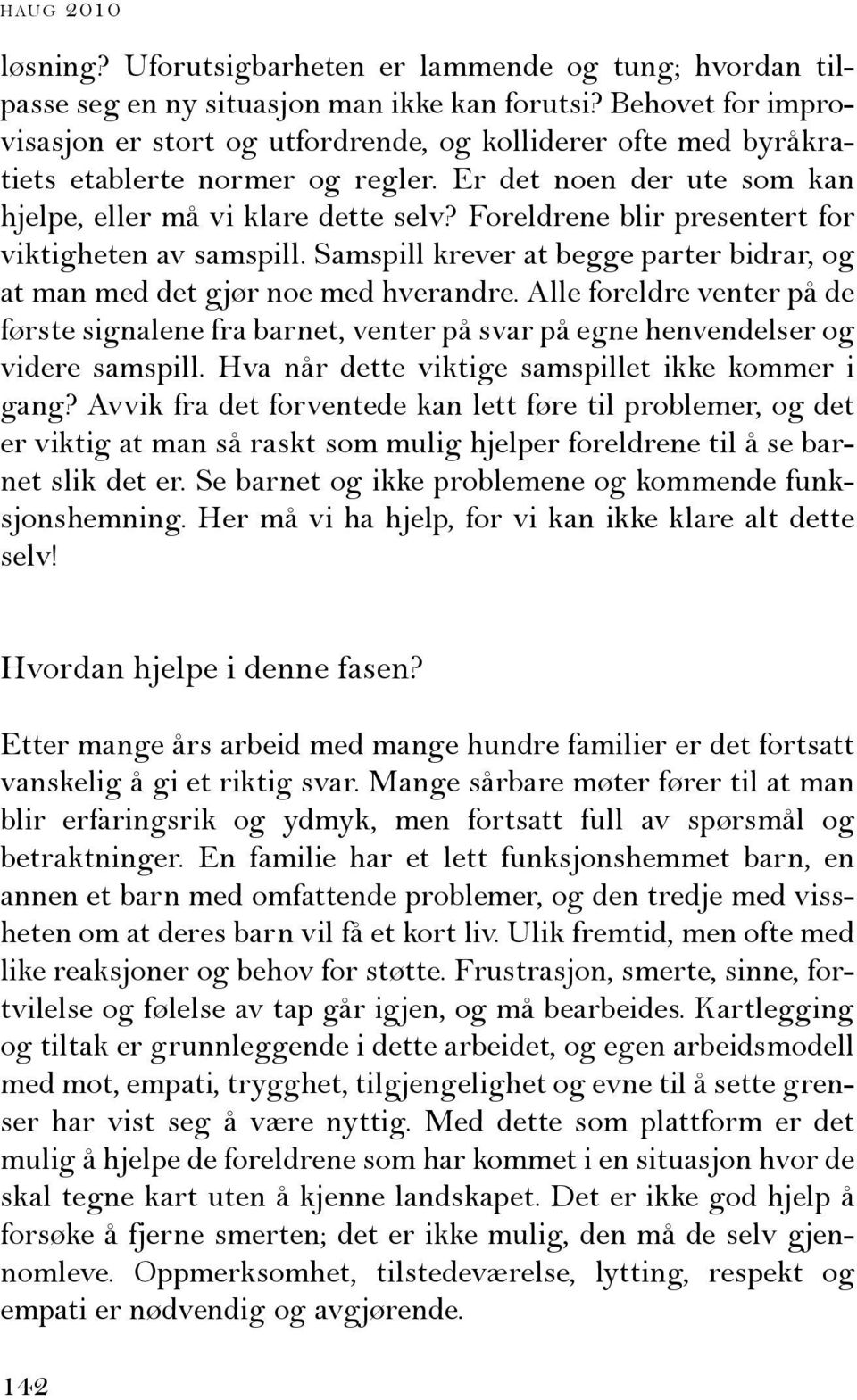 HAUG 2010

løsning? Uforutsigbarheten er lammende og tung; hvordan tilpasse seg en ny situasjon man ikke kan forutsi? Behovet for improvisasjon er stort og utfordrende, og kolliderer ofte med byråkratiets etablerte normer og regler. Er det noen der ute som kan hjelpe, eller må vi klare dette selv? Foreldrene blir presentert for viktigheten av samspill. Samspill krever at begge parter bidrar, og at man med det gjør noe med hverandre. Alle foreldre venter på de første signalene fra barnet, venter på svar på egne henvendelser og videre samspill. Hva når dette viktige samspillet ikke kommer i gang? Avvik fra det forventede kan lett føre til problemer, og det er viktig at man så raskt som mulig hjelper foreldrene til å se barnet slik det er. Se barnet og ikke problemene og kommende funksjonshemning. Her må vi ha hjelp, for vi kan ikke klare alt dette selv!

Hvordan hjelpe i denne fasen?

Etter mange års arbeid med mange hundre familier er det fortsatt vanskelig å gi et riktig svar. Mange sårbare møter fører til at man blir erfaringsrik og ydmyk, men fortsatt full av spørsmål og betraktninger. En familie har et lett funksjonshemmet barn, en annen et barn med omfattende problemer, og den tredje med vissheten om at deres barn vil få et kort liv. Ulik fremtid, men ofte med like reaksjoner og behov for støtte. Frustrasjon, smerte, sinne, fortvilelse og følelse av tap går igjen, og må bearbeides. Kartlegging og tiltak er grunnleggende i dette arbeidet, og egen arbeidsmodell med mot, empati, trygghet, tilgjengelighet og evne til å sette grenser har vist seg å være nyttig. Med dette som plattform er det mulig å hjelpe de foreldrene som har kommet i en situasjon hvor de skal tegne kart uten å kjenne landskapet. Det er ikke god hjelp å forsøke å fjerne smerten; det er ikke mulig, den må de selv gjennomleve. Oppmerksomhet, tilstedeværelse, lytting, respekt og empati er nødvendig og avgjørende.

142